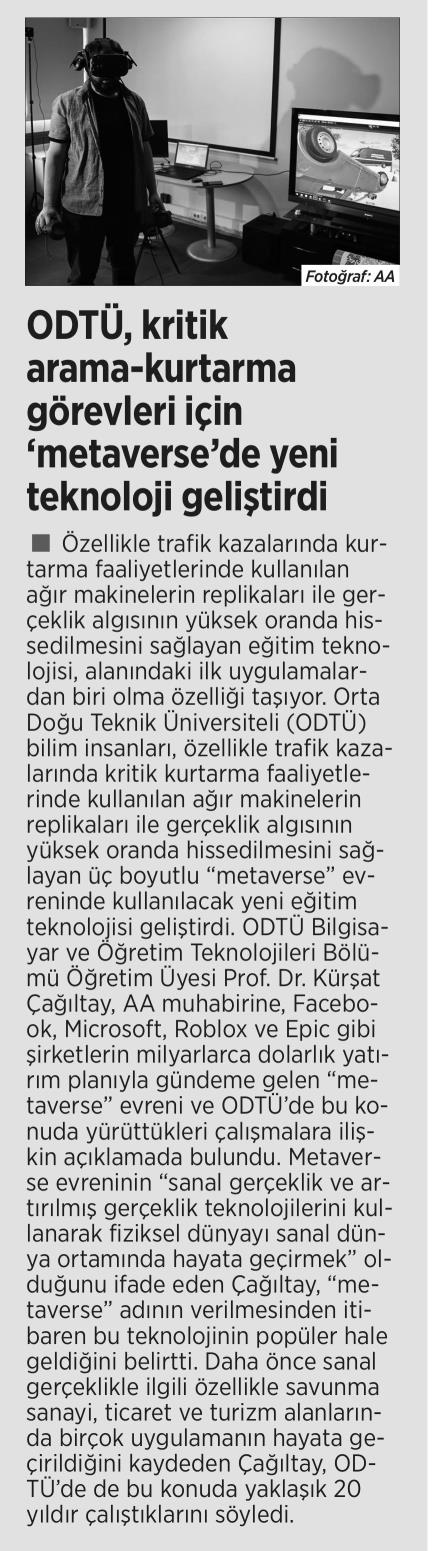 Fotoğraf: AA

ODTÜ, kritik arama-kurtarma görevleri için 'metaverse'de yeni teknoloji geliştirdi

■ Özellikle trafik kazalarında kurtarma faaliyetlerinde kullanılan ağır makinelerin replikaları ile gerçeklik algısının yüksek oranda hissedilmesini sağlayan eğitim teknolojisi, alanındaki ilk uygulamalardan biri olma özelliği taşıyor. Orta Doğu Teknik Üniversiteli (ODTÜ) bilim insanları, özellikle trafik kazalarında kritik kurtarma faaliyetlerinde kullanılan ağır makinelerin replikaları ile gerçeklik algısının yüksek oranda hissedilmesini sağlayan üç boyutlu "metaverse" evreninde kullanılacak yeni eğitim teknolojisi geliştirdi. ODTÜ Bilgisayar ve Öğretim Teknolojileri Bölümü Öğretim Üyesi Prof. Dr. Kürşat Çağıltay, AA muhabirine, Facebook, Microsoft, Roblox ve Epic gibi şirketlerin milyarlarca dolarlık yatırım planıyla gündeme gelen "metaverse" evreni ve ODTÜ'de bu konuda yürüttükleri çalışmalara ilişkin açıklamada bulundu. Metaverse evreninin "sanal gerçeklik ve artırılmış gerçeklik teknolojilerini kullanarak fiziksel dünyayı sanal dünya ortamında hayata geçirmek" olduğunu ifade eden Çağıltay, "metaverse" adının verilmesinden itibaren bu teknolojinin popüler hale geldiğini belirtti. Daha önce sanal gerçeklikle ilgili özellikle savunma sanayi, ticaret ve turizm alanlarında birçok uygulamanın hayata geçirildiğini kaydeden Çağıltay, ODTÜ'de de bu konuda yaklaşık 20 yıldır çalıştıklarını söyledi.